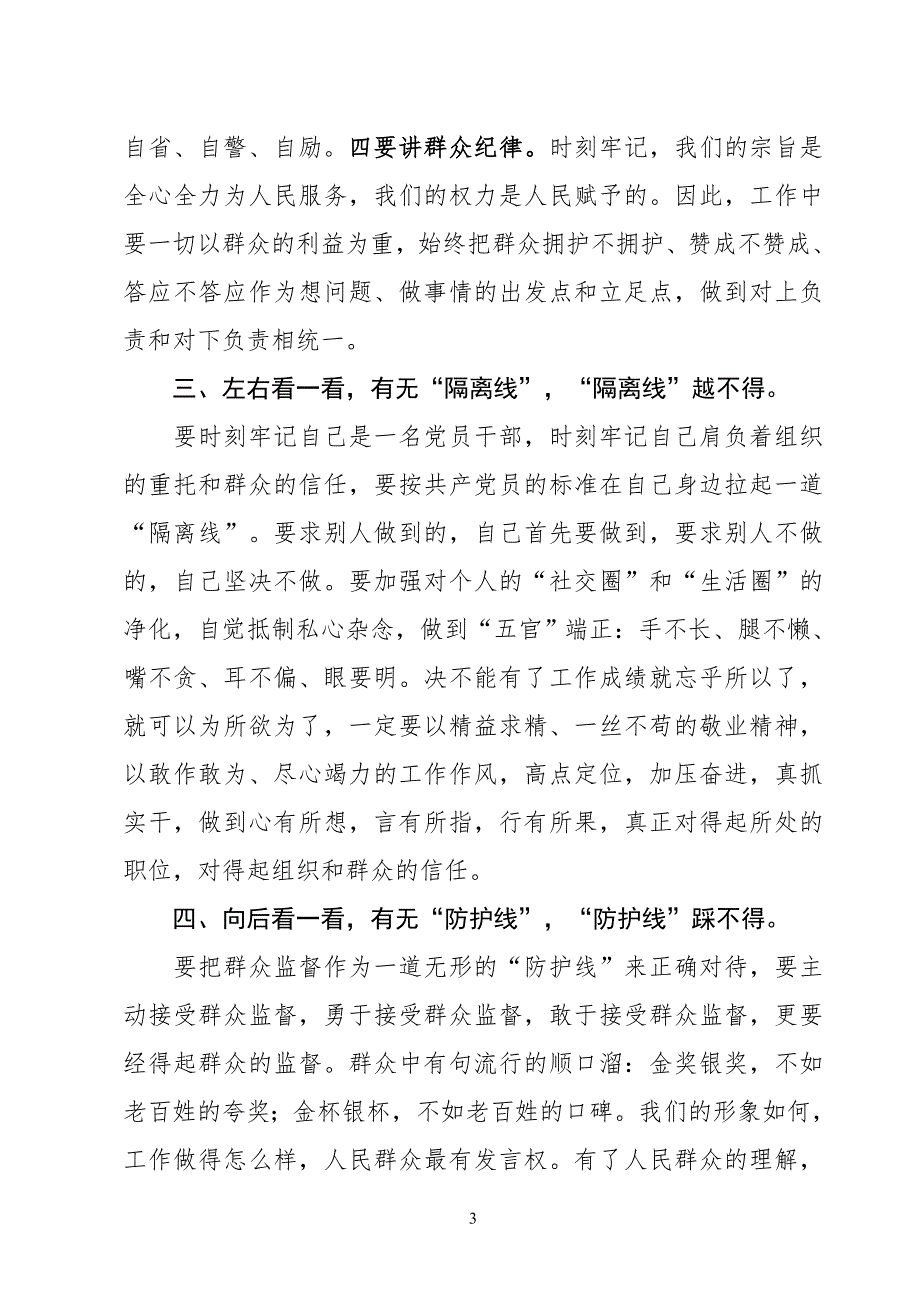 自省、自警、自励。四要讲群众纪律。时刻牢记，我们的宗旨是全心全力为人民服务，我们的权力是人民赋予的。因此，工作中要一切以群众的利益为重，始终把群众拥护不拥护、赞成不赞成、答应不答应作为想问题、做事情的出发点和立足点，做到对上负责和对下负责相统一。

三、左右看一看，有无“隔离线”，“隔离线”越不得。

要时刻牢记自己是一名党员干部，时刻牢记自己肩负着组织的重托和群众的信任，要按共产党员的标准在自己身边拉起一道“隔离线”。要求别人做到的，自己首先要做到，要求别人不做的，自己坚决不做。要加强对个人的“社交圈”和“生活圈”的净化，自觉抵制私心杂念，做到“五官”端正：手不长、腿不懒、嘴不贪、耳不偏、眼要明。决不能有了工作成绩就忘乎所以了，就可以为所欲为了，一定要以精益求精、一丝不苟的敬业精神，以敢作敢为、尽心竭力的工作作风，高点定位，加压奋进，真抓实干，做到心有所想，言有所指，行有所果，真正对得起所处的职位，对得起组织和群众的信任。

四、向后看一看，有无“防护线”，“防护线”踩不得。

要把群众监督作为一道无形的“防护线”来正确对待，要主动接受群众监督，勇于接受群众监督，敢于接受群众监督，更要经得起群众的监督。群众中有句流行的顺口溜：金奖银奖，不如老百姓的夸奖；金杯银杯，不如老百姓的口碑。我们的形象如何，工作做得怎么样，人民群众最有发言权。有了人民群众的理解，

3